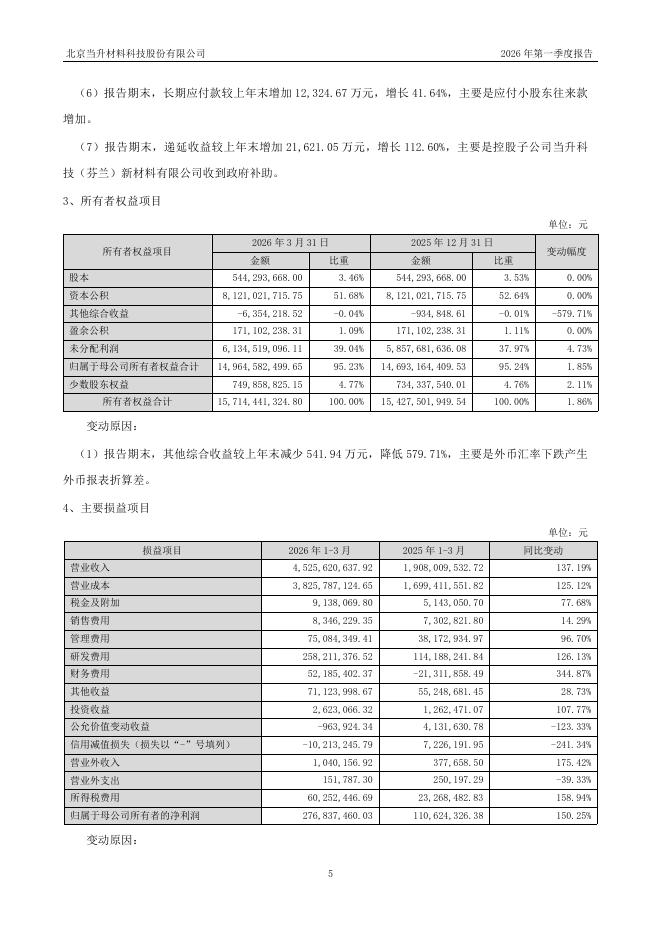 北京当升材料科技股份有限公司 2026 年第一季度报告

（6）报告期末，长期应付款较上年末增加 12,324.67 万元，增长 41.64%，主要是应付小股东往来款增加。

（7）报告期末，递延收益较上年末增加 21,621.05 万元，增长 112.60%，主要是控股子公司当升科技（芬兰）新材料有限公司收到政府补助。

3、所有者权益项目

单位：元

| 所有者权益项目 | 2026 年 3 月 31 日 金额 | 2026 年 3 月 31 日 比重 | 2025 年 12 月 31 日 金额 | 2025 年 12 月 31 日 比重 | 变动幅度 |
|---|---|---|---|---|---|
| 股本 | 544,293,668.00 | 3.46% | 544,293,668.00 | 3.53% | 0.00% |
| 资本公积 | 8,121,021,715.75 | 51.68% | 8,121,021,715.75 | 52.64% | 0.00% |
| 其他综合收益 | -6,354,218.52 | -0.04% | -934,848.61 | -0.01% | -579.71% |
| 盈余公积 | 171,102,238.31 | 1.09% | 171,102,238.31 | 1.11% | 0.00% |
| 未分配利润 | 6,134,519,096.11 | 39.04% | 5,857,681,636.08 | 37.97% | 4.73% |
| 归属于母公司所有者权益合计 | 14,964,582,499.65 | 95.23% | 14,693,164,409.53 | 95.24% | 1.85% |
| 少数股东权益 | 749,858,825.15 | 4.77% | 734,337,540.01 | 4.76% | 2.11% |
| 所有者权益合计 | 15,714,441,324.80 | 100.00% | 15,427,501,949.54 | 100.00% | 1.86% |

变动原因：

（1）报告期末，其他综合收益较上年末减少 541.94 万元，降低 579.71%，主要是外币汇率下跌产生外币报表折算差。

4、主要损益项目

单位：元

| 损益项目 | 2026 年 1-3 月 | 2025 年 1-3 月 | 同比变动 |
|---|---|---|---|
| 营业收入 | 4,525,620,637.92 | 1,908,009,532.72 | 137.19% |
| 营业成本 | 3,825,787,124.65 | 1,699,411,551.82 | 125.12% |
| 税金及附加 | 9,138,069.80 | 5,143,050.70 | 77.68% |
| 销售费用 | 8,346,229.35 | 7,302,821.80 | 14.29% |
| 管理费用 | 75,084,349.41 | 38,172,934.97 | 96.70% |
| 研发费用 | 258,211,376.52 | 114,188,241.84 | 126.13% |
| 财务费用 | 52,185,402.37 | -21,311,858.49 | 344.87% |
| 其他收益 | 71,123,998.67 | 55,248,681.45 | 28.73% |
| 投资收益 | 2,623,066.32 | 1,262,471.07 | 107.77% |
| 公允价值变动收益 | -963,924.34 | 4,131,630.78 | -123.33% |
| 信用减值损失（损失以“-”号填列） | -10,213,245.79 | 7,226,191.95 | -241.34% |
| 营业外收入 | 1,040,156.92 | 377,658.50 | 175.42% |
| 营业外支出 | 151,787.30 | 250,197.29 | -39.33% |
| 所得税费用 | 60,252,446.69 | 23,268,482.83 | 158.94% |
| 归属于母公司所有者的净利润 | 276,837,460.03 | 110,624,326.38 | 150.25% |

变动原因：

5